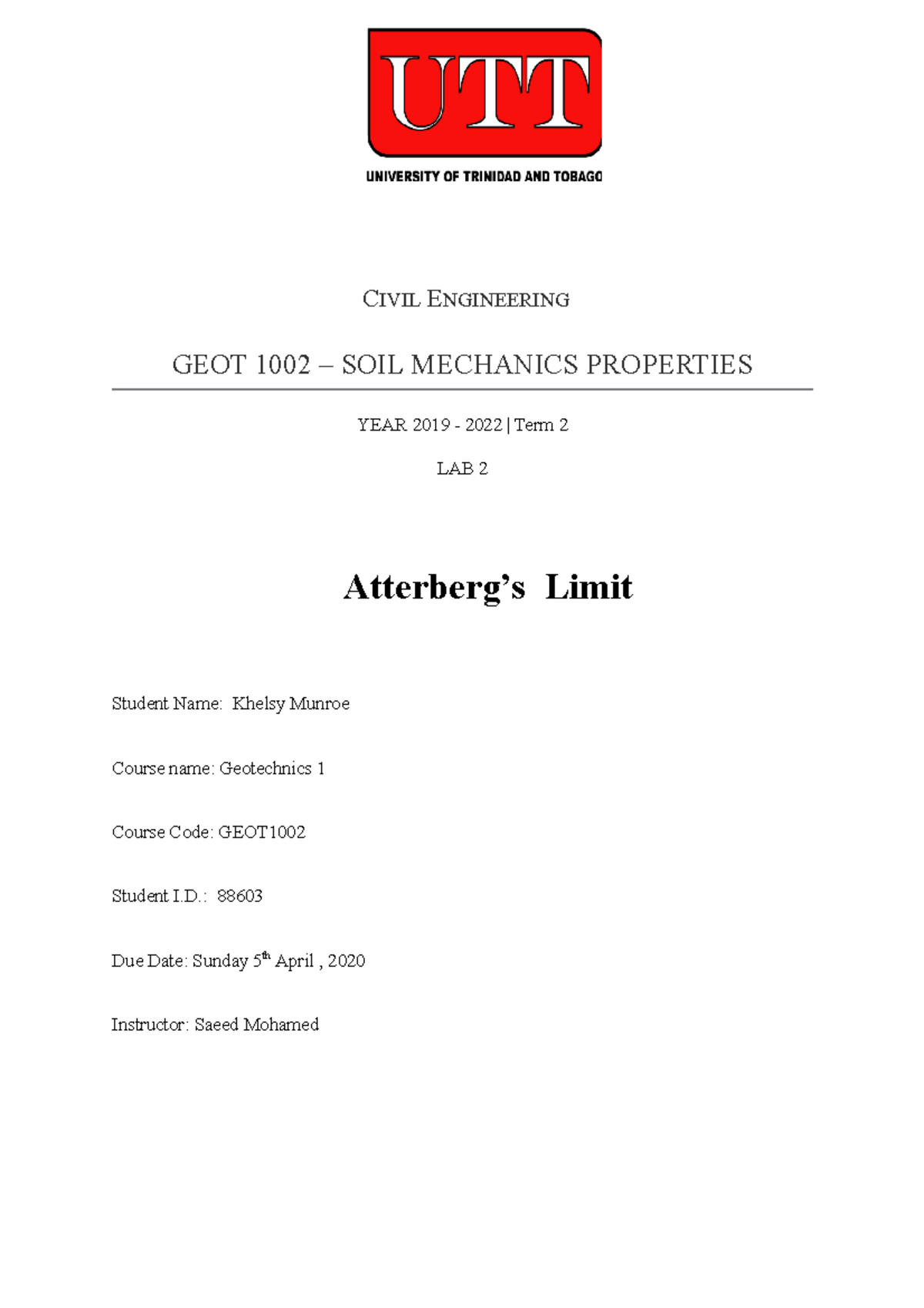 UTT
UNIVERSITY OF TRINIDAD AND TOBAGO

CIVIL ENGINEERING

GEOT 1002 – SOIL MECHANICS PROPERTIES

YEAR 2019 - 2022 | Term 2

LAB 2

Atterberg's Limit

Student Name: Khelsy Munroe

Course name: Geotechnics 1

Course Code: GEOT1002

Student I.D.: 88603

Due Date: Sunday 5th April , 2020

Instructor: Saeed Mohamed